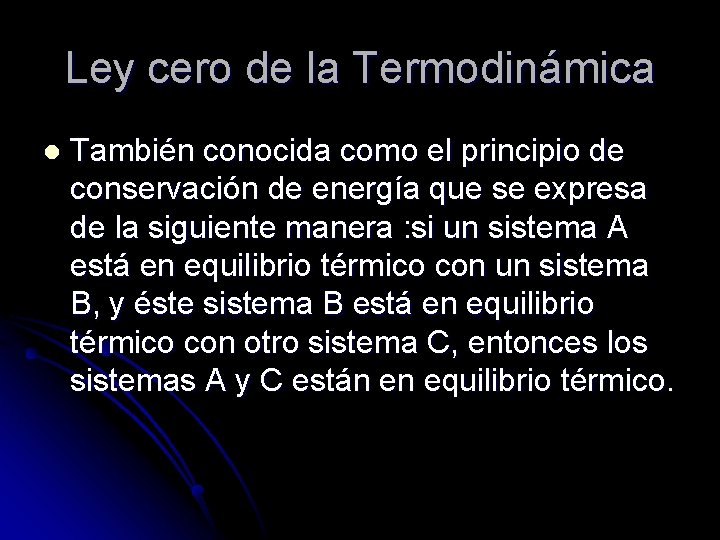 Ley cero de la Termodinámica

• También conocida como el principio de conservación de energía que se expresa de la siguiente manera :si un sistema A está en equilibrio térmico con un sistema B, y éste sistema B está en equilibrio térmico con otro sistema C, entonces los sistemas A y C están en equilibrio térmico.